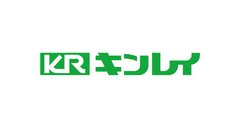 KR キンレイ